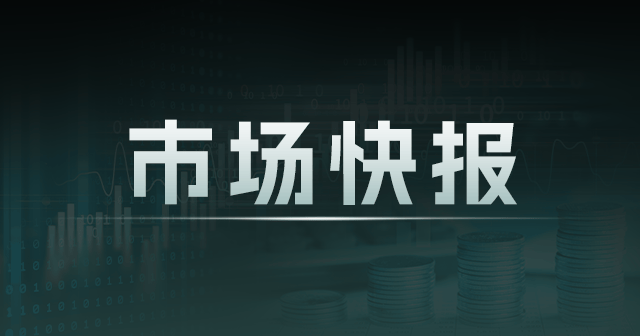 市场快报